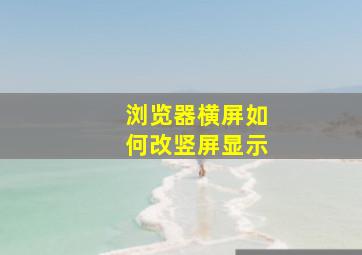 浏览器横屏如何改竖屏显示